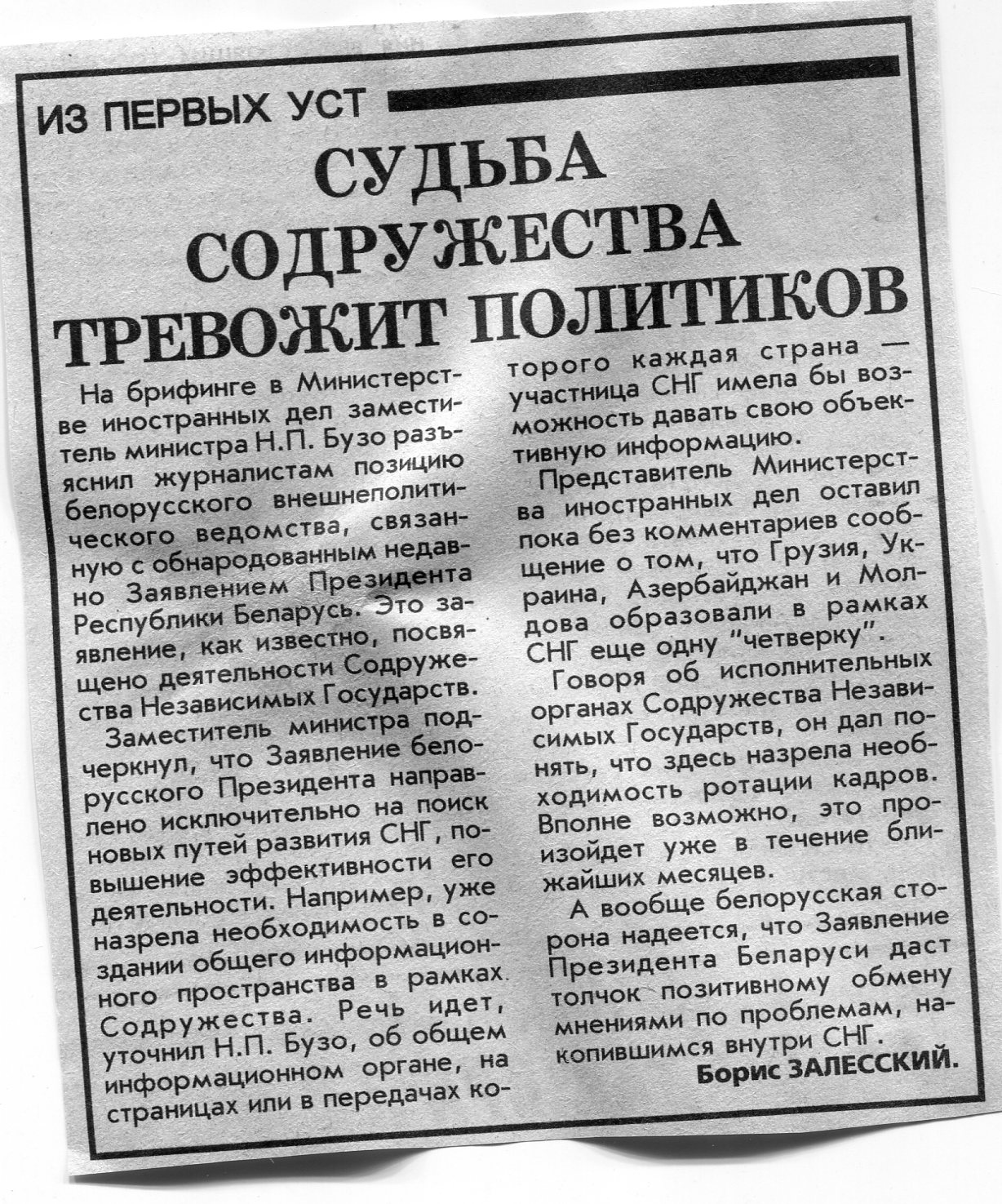 ИЗ ПЕРВЫХ УСТ

СУДЬБА СОДРУЖЕСТВА ТРЕВОЖИТ ПОЛИТИКОВ

На брифинге в Министерстве иностранных дел заместитель министра Н.П. Бузо разъяснил журналистам позицию белорусского внешнеполитического ведомства, связанную с обнародованным недавно Заявлением Президента Республики Беларусь. Это заявление, как известно, посвящено деятельности Содружества Независимых Государств.

Заместитель министра подчеркнул, что Заявление белорусского Президента направлено исключительно на поиск новых путей развития СНГ, повышение эффективности его деятельности. Например, уже назрела необходимость в создании общего информационного пространства в рамках Содружества. Речь идет, уточнил Н.П. Бузо, об общем информационном органе, на страницах или в передачах которого каждая страна — участница СНГ имела бы возможность давать свою объективную информацию.

Представитель Министерства иностранных дел оставил пока без комментариев сообщение о том, что Грузия, Украина, Азербайджан и Молдова образовали в рамках СНГ еще одну "четверку".

Говоря об исполнительных органах Содружества Независимых Государств, он дал понять, что здесь назрела необходимость ротации кадров. Вполне возможно, это произойдет уже в течение ближайших месяцев.

А вообще белорусская сторона надеется, что Заявление Президента Беларуси даст толчок позитивному обмену мнениями по проблемам, накопившимся внутри СНГ.

Борис ЗАЛЕССКИЙ.